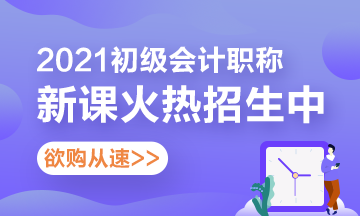 2021初级会计职称
新课火热招生中

欲购从速>>